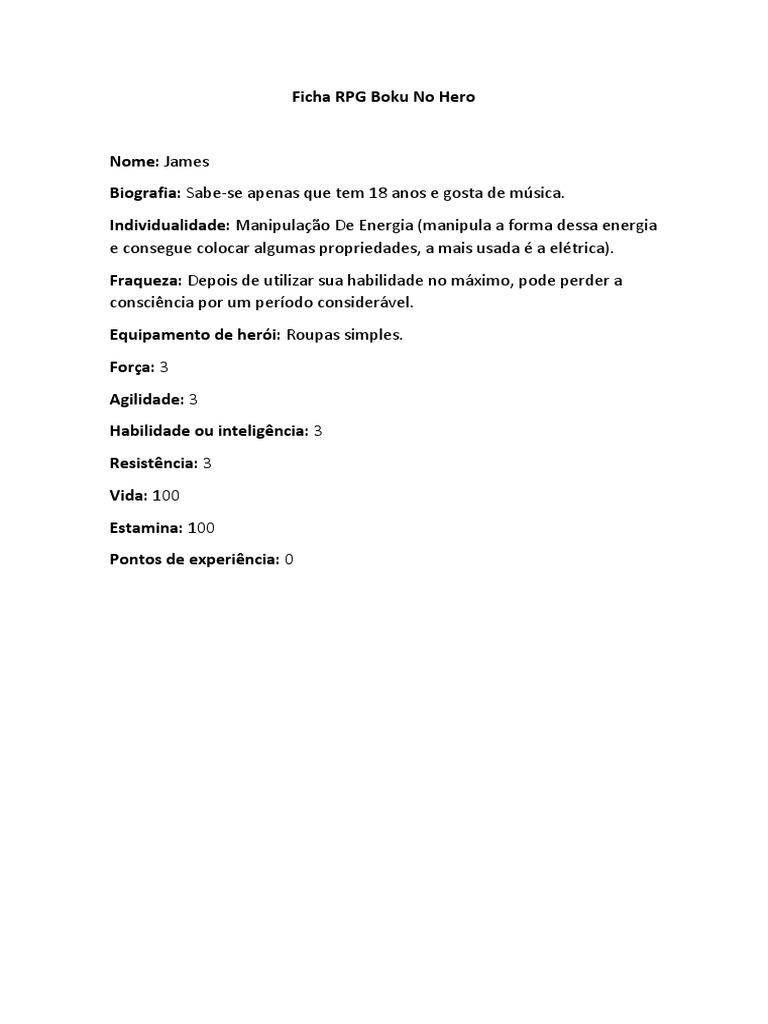 Ficha RPG Boku No Hero

Nome: James

Biografia: Sabe-se apenas que tem 18 anos e gosta de música.

Individualidade: Manipulação De Energia (manipula a forma dessa energia e consegue colocar algumas propriedades, a mais usada é a elétrica).

Fraqueza: Depois de utilizar sua habilidade no máximo, pode perder a consciência por um período considerável.

Equipamento de herói: Roupas simples.

Força: 3

Agilidade: 3

Habilidade ou inteligência: 3

Resistência: 3

Vida: 100

Estamina: 100

Pontos de experiência: 0